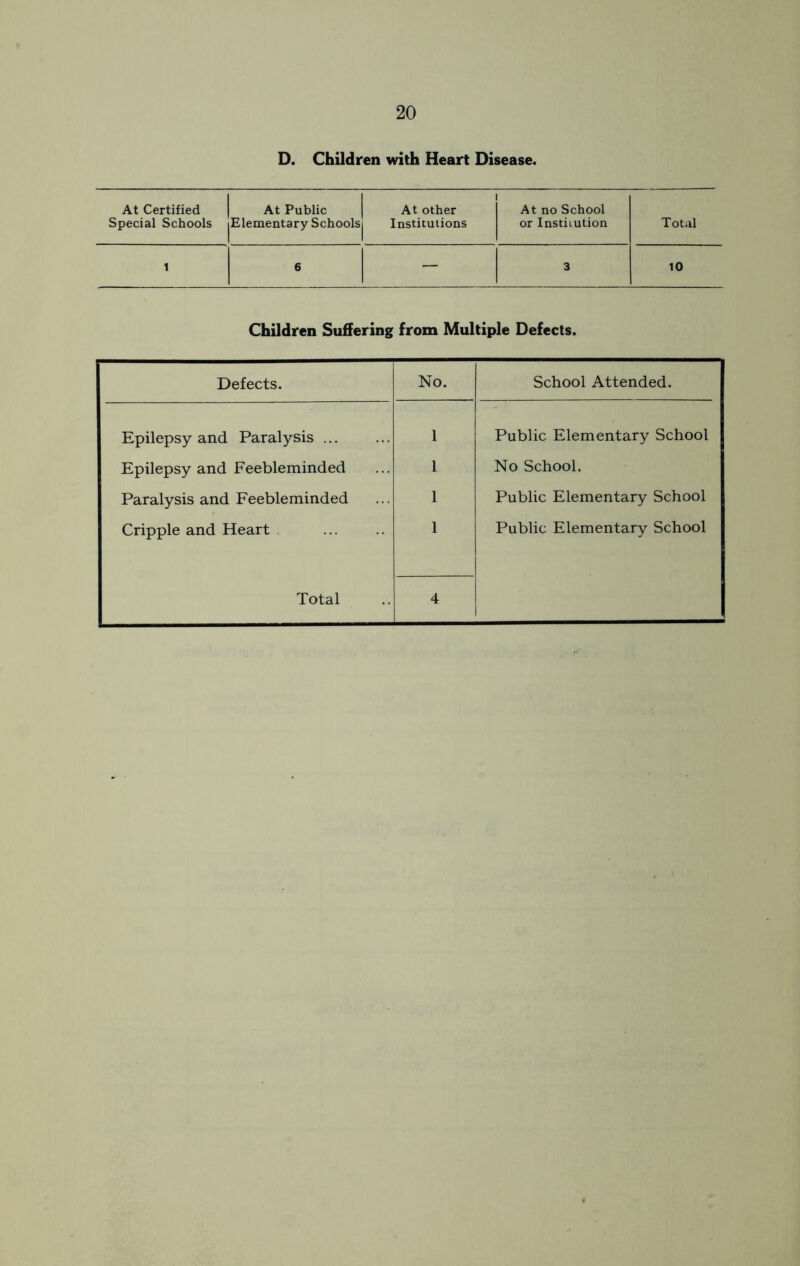 20

D. Children with Heart Disease.

| At Certified Special Schools | At Public Elementary Schools | At other Institutions | At no School or Institution | Total |
|---|---|---|---|---|
| 1 | 6 | — | 3 | 10 |

Children Suffering from Multiple Defects.

| Defects. | No. | School Attended. |
|---|---|---|
| Epilepsy and Paralysis ... ... | 1 | Public Elementary School |
| Epilepsy and Feebleminded ... | 1 | No School. |
| Paralysis and Feebleminded ... | 1 | Public Elementary School |
| Cripple and Heart ... .. | 1 | Public Elementary School |
| Total .. | 4 | |